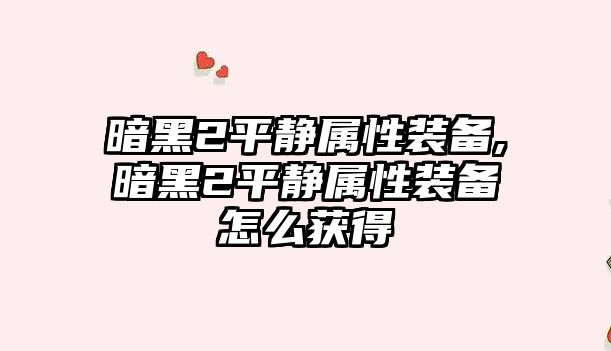 暗黑2平静属性装备,暗黑2平静属性装备怎么获得